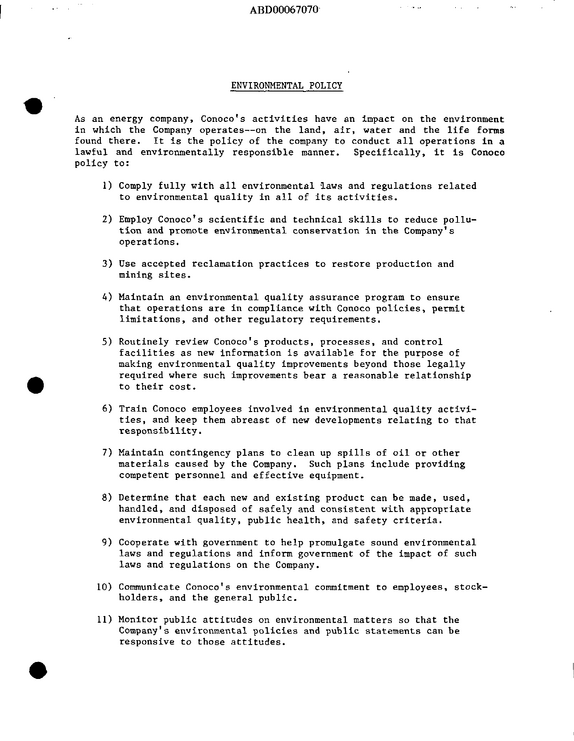 ABD00067070

ENVIRONMENTAL POLICY

As an energy company, Conoco's activities have an impact on the environment in which the Company operates--on the land, air, water and the life forms found there. It is the policy of the company to conduct all operations in a lawful and environmentally responsible manner. Specifically, it is Conoco policy to:

1) Comply fully with all environmental laws and regulations related to environmental quality in all of its activities.

2) Employ Conoco's scientific and technical skills to reduce pollution and promote environmental conservation in the Company's operations.

3) Use accepted reclamation practices to restore production and mining sites.

4) Maintain an environmental quality assurance program to ensure that operations are in compliance with Conoco policies, permit limitations, and other regulatory requirements.

5) Routinely review Conoco's products, processes, and control facilities as new information is available for the purpose of making environmental quality improvements beyond those legally required where such improvements bear a reasonable relationship to their cost.

6) Train Conoco employees involved in environmental quality activities, and keep them abreast of new developments relating to that responsibility.

7) Maintain contingency plans to clean up spills of oil or other materials caused by the Company. Such plans include providing competent personnel and effective equipment.

8) Determine that each new and existing product can be made, used, handled, and disposed of safely and consistent with appropriate environmental quality, public health, and safety criteria.

9) Cooperate with government to help promulgate sound environmental laws and regulations and inform government of the impact of such laws and regulations on the Company.

10) Communicate Conoco's environmental commitment to employees, stockholders, and the general public.

11) Monitor public attitudes on environmental matters so that the Company's environmental policies and public statements can be responsive to those attitudes.